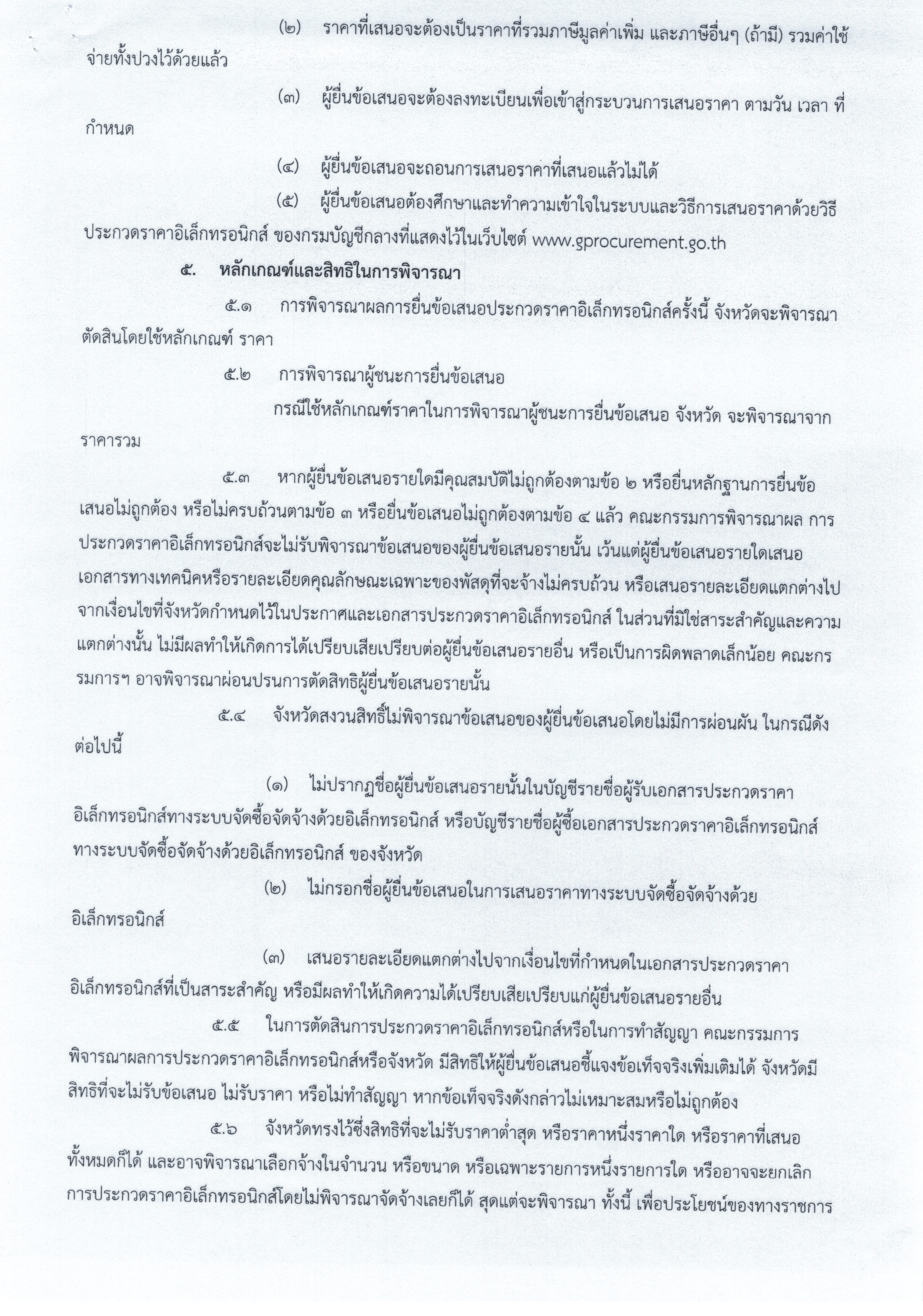 (๒) ราคาที่เสนอจะต้องเป็นราคาที่รวมภาษีมูลค่าเพิ่ม และภาษีอื่นๆ (ถ้ามี) รวมค่าใช้จ่ายทั้งปวงไว้ด้วยแล้ว

(๓) ผู้ยื่นข้อเสนอจะต้องลงทะเบียนเพื่อเข้าสู่กระบวนการเสนอราคา ตามวัน เวลา ที่กำหนด

(๔) ผู้ยื่นข้อเสนอจะถอนการเสนอราคาที่เสนอแล้วไม่ได้

(๕) ผู้ยื่นข้อเสนอต้องศึกษาและทำความเข้าใจในระบบและวิธีการเสนอราคาด้วยวิธีประกวดราคาอิเล็กทรอนิกส์ ของกรมบัญชีกลางที่แสดงไว้ในเว็บไซต์ www.gprocurement.go.th

๕. หลักเกณฑ์และสิทธิในการพิจารณา

๕.๑ การพิจารณาผลการยื่นข้อเสนอประกวดราคาอิเล็กทรอนิกส์ครั้งนี้ จังหวัดจะพิจารณาตัดสินโดยใช้หลักเกณฑ์ ราคา

๕.๒ การพิจารณาผู้ชนะการยื่นข้อเสนอ

กรณีใช้หลักเกณฑ์ราคาในการพิจารณาผู้ชนะการยื่นข้อเสนอ จังหวัด จะพิจารณาจากราคารวม

๕.๓ หากผู้ยื่นข้อเสนอรายใดมีคุณสมบัติไม่ถูกต้องตามข้อ ๒ หรือยื่นหลักฐานการยื่นข้อเสนอไม่ถูกต้อง หรือไม่ครบถ้วนตามข้อ ๓ หรือยื่นข้อเสนอไม่ถูกต้องตามข้อ ๔ แล้ว คณะกรรมการพิจารณาผล การประกวดราคาอิเล็กทรอนิกส์จะไม่รับพิจารณาข้อเสนอของผู้ยื่นข้อเสนอรายนั้น เว้นแต่ผู้ยื่นข้อเสนอรายใดเสนอเอกสารทางเทคนิคหรือรายละเอียดคุณลักษณะเฉพาะของพัสดุที่จะจ้างไม่ครบถ้วน หรือเสนอรายละเอียดแตกต่างไปจากเงื่อนไขที่จังหวัดกำหนดไว้ในประกาศและเอกสารประกวดราคาอิเล็กทรอนิกส์ ในส่วนที่มิใช่สาระสำคัญและความแตกต่างนั้น ไม่มีผลทำให้เกิดการได้เปรียบเสียเปรียบต่อผู้ยื่นข้อเสนอรายอื่น หรือเป็นการผิดพลาดเล็กน้อย คณะกรรมการฯ อาจพิจารณาผ่อนปรนการตัดสิทธิผู้ยื่นข้อเสนอรายนั้น

๕.๔ จังหวัดสงวนสิทธิ์ไม่พิจารณาข้อเสนอของผู้ยื่นข้อเสนอโดยไม่มีการผ่อนผัน ในกรณีดังต่อไปนี้

(๑) ไม่ปรากฏชื่อผู้ยื่นข้อเสนอรายนั้นในบัญชีรายชื่อผู้รับเอกสารประกวดราคาอิเล็กทรอนิกส์ทางระบบจัดซื้อจัดจ้างด้วยอิเล็กทรอนิกส์ หรือบัญชีรายชื่อผู้ซื้อเอกสารประกวดราคาอิเล็กทรอนิกส์ทางระบบจัดซื้อจัดจ้างด้วยอิเล็กทรอนิกส์ ของจังหวัด

(๒) ไม่กรอกชื่อผู้ยื่นข้อเสนอในการเสนอราคาทางระบบจัดซื้อจัดจ้างด้วยอิเล็กทรอนิกส์

(๓) เสนอรายละเอียดแตกต่างไปจากเงื่อนไขที่กำหนดในเอกสารประกวดราคาอิเล็กทรอนิกส์ที่เป็นสาระสำคัญ หรือมีผลทำให้เกิดความได้เปรียบเสียเปรียบแก่ผู้ยื่นข้อเสนอรายอื่น

๕.๕ ในการตัดสินการประกวดราคาอิเล็กทรอนิกส์หรือในการทำสัญญา คณะกรรมการพิจารณาผลการประกวดราคาอิเล็กทรอนิกส์หรือจังหวัด มีสิทธิให้ผู้ยื่นข้อเสนอชี้แจงข้อเท็จจริงเพิ่มเติมได้ จังหวัดมีสิทธิที่จะไม่รับข้อเสนอ ไม่รับราคา หรือไม่ทำสัญญา หากข้อเท็จจริงดังกล่าวไม่เหมาะสมหรือไม่ถูกต้อง

๕.๖ จังหวัดทรงไว้ซึ่งสิทธิที่จะไม่รับราคาต่ำสุด หรือราคาหนึ่งราคาใด หรือราคาที่เสนอทั้งหมดก็ได้ และอาจพิจารณาเลือกจ้างในจำนวน หรือขนาด หรือเฉพาะรายการหนึ่งรายการใด หรืออาจจะยกเลิกการประกวดราคาอิเล็กทรอนิกส์โดยไม่พิจารณาจัดจ้างเลยก็ได้ สุดแต่จะพิจารณา ทั้งนี้ เพื่อประโยชน์ของทางราชการ